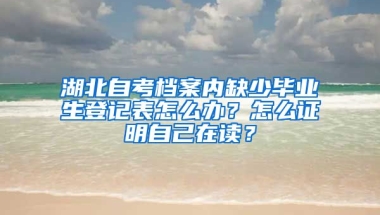 湖北自考档案内缺少毕业生登记表怎么办？怎么证明自己在读？